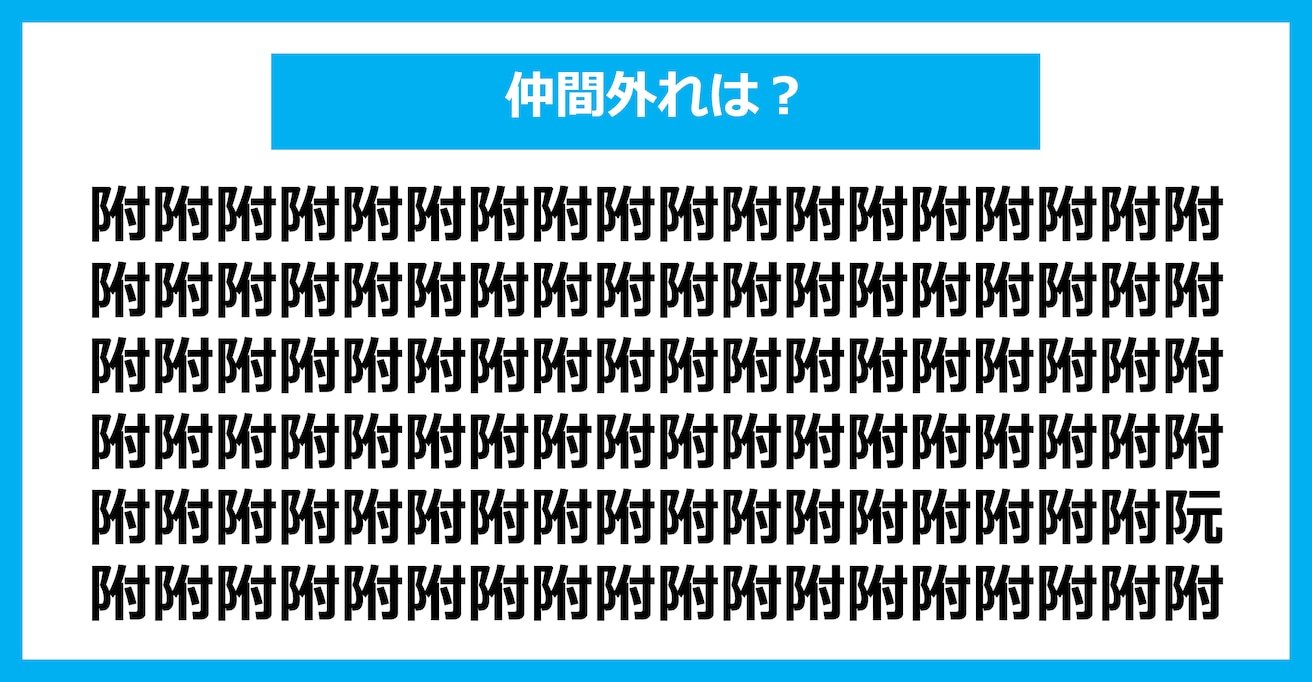 仲間外れは？

附附附附附附附附附附附附附附附附附附
附附附附附附附附附附附附附附附附附附
附附附附附附附附附附附附附附附附附附
附附附附附附附附附附附附附附附附附附
附附附附附附附附附附附附附附附附附阮
附附附附附附附附附附附附附附附附附附